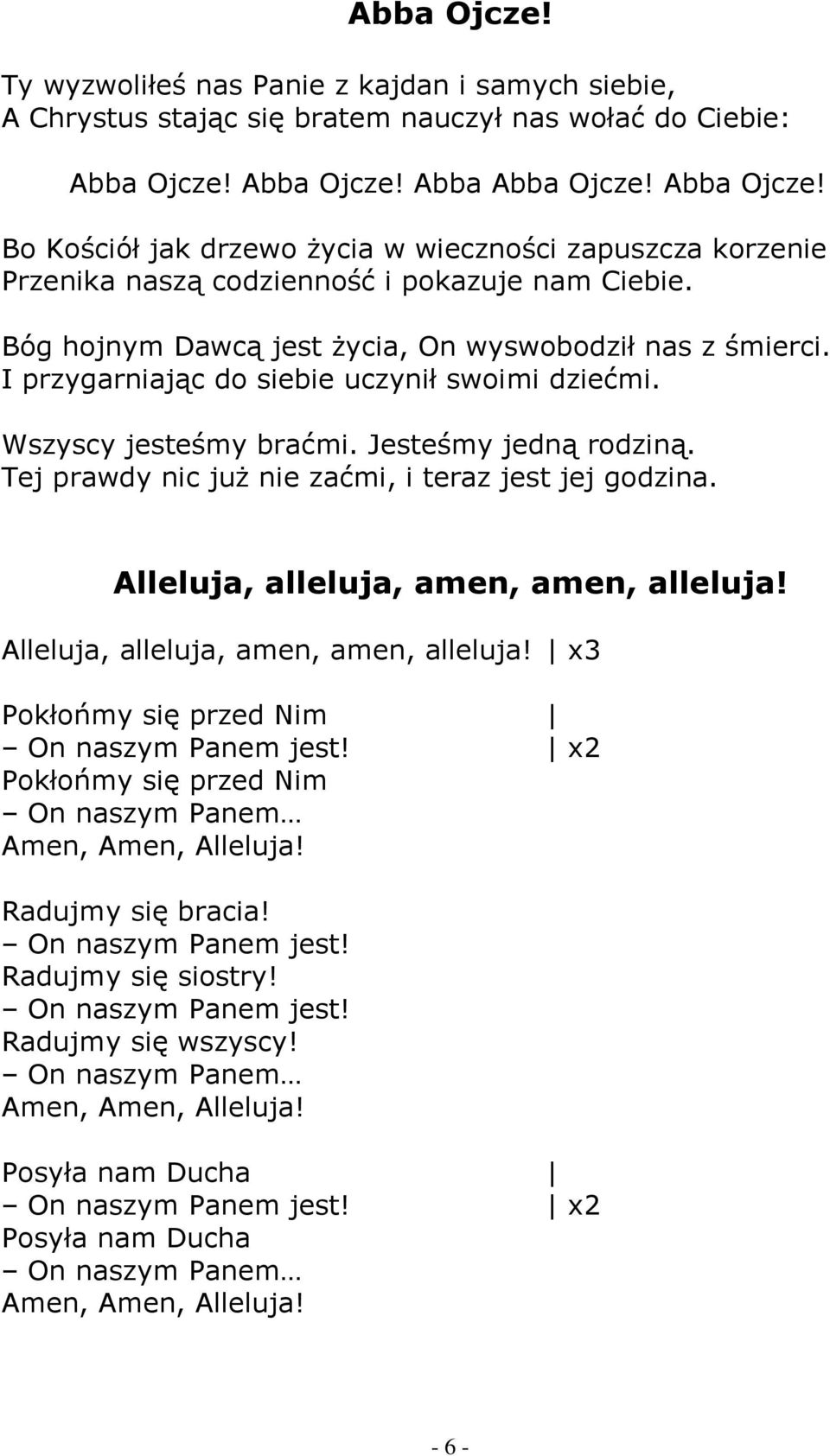 Abba Ojcze!

Ty wyzwoliłeś nas Panie z kajdan i samych siebie,
A Chrystus stając się bratem nauczył nas wołać do Ciebie:

Abba Ojcze! Abba Ojcze! Abba Abba Ojcze! Abba Ojcze!

Bo Kościół jak drzewo życia w wieczności zapuszcza korzenie
Przenika naszą codzienność i pokazuje nam Ciebie.

Bóg hojnym Dawcą jest życia, On wyswobodził nas z śmierci.
I przygarniając do siebie uczynił swoimi dziećmi.

Wszyscy jesteśmy braćmi. Jesteśmy jedną rodziną.
Tej prawdy nic już nie zaćmi, i teraz jest jej godzina.

Alleluja, alleluja, amen, amen, alleluja!

Alleluja, alleluja, amen, amen, alleluja! | x3

Pokłońmy się przed Nim |
– On naszym Panem jest! | x2
Pokłońmy się przed Nim
– On naszym Panem…
Amen, Amen, Alleluja!

Radujmy się bracia!
– On naszym Panem jest!
Radujmy się siostry!
– On naszym Panem jest!
Radujmy się wszyscy!
– On naszym Panem…
Amen, Amen, Alleluja!

Posyła nam Ducha |
– On naszym Panem jest! | x2
Posyła nam Ducha
– On naszym Panem…
Amen, Amen, Alleluja!

- 6 -